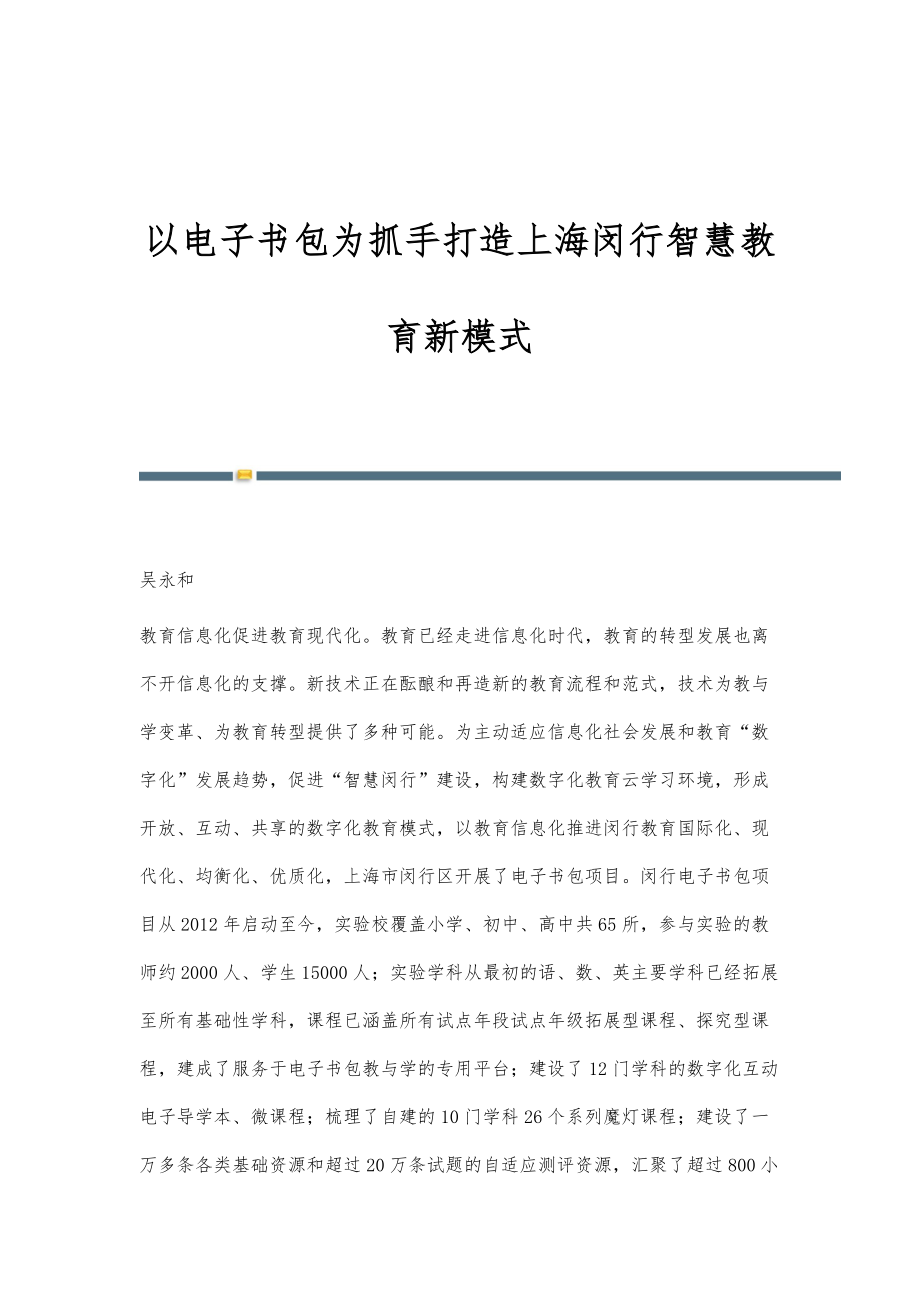 以电子书包为抓手打造上海闵行智慧教育新模式

吴永和

教育信息化促进教育现代化。教育已经走进信息化时代，教育的转型发展也离不开信息化的支撑。新技术正在酝酿和再造新的教育流程和范式，技术为教与学变革、为教育转型提供了多种可能。为主动适应信息化社会发展和教育“数字化”发展趋势，促进“智慧闵行”建设，构建数字化教育云学习环境，形成开放、互动、共享的数字化教育模式，以教育信息化推进闵行教育国际化、现代化、均衡化、优质化，上海市闵行区开展了电子书包项目。闵行电子书包项目从2012年启动至今，实验校覆盖小学、初中、高中共65所，参与实验的教师约2000人、学生15000人；实验学科从最初的语、数、英主要学科已经拓展至所有基础性学科，课程已涵盖所有试点年段试点年级拓展型课程、探究型课程，建成了服务于电子书包教与学的专用平台；建设了12门学科的数字化互动电子导学本、微课程；梳理了自建的10门学科26个系列魔灯课程；建设了一万多条各类基础资源和超过20万条试题的自适应测评资源，汇聚了超过800小